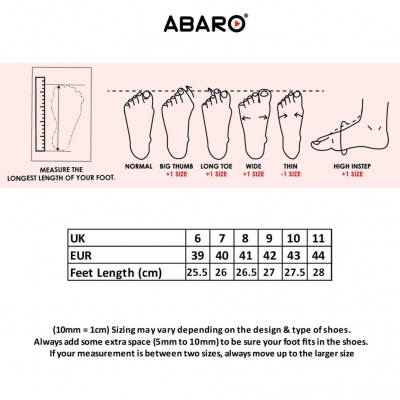 ABARO®

MEASURE THE LONGEST LENGTH OF YOUR FOOT.

NORMAL

BIG THUMB
+1 SIZE

LONG TOE
+1 SIZE

WIDE
+1 SIZE

THIN
-1 SIZE

HIGH INSTEP
+1 SIZE

| UK | 6 | 7 | 8 | 9 | 10 | 11 |
|---|---|---|---|---|---|---|
| EUR | 39 | 40 | 41 | 42 | 43 | 44 |
| Feet Length (cm) | 25.5 | 26 | 26.5 | 27 | 27.5 | 28 |

(10mm = 1cm) Sizing may vary depending on the design & type of shoes.
Always add some extra space (5mm to 10mm) to be sure your foot fits in the shoes.
If your measurement is between two sizes, always move up to the larger size